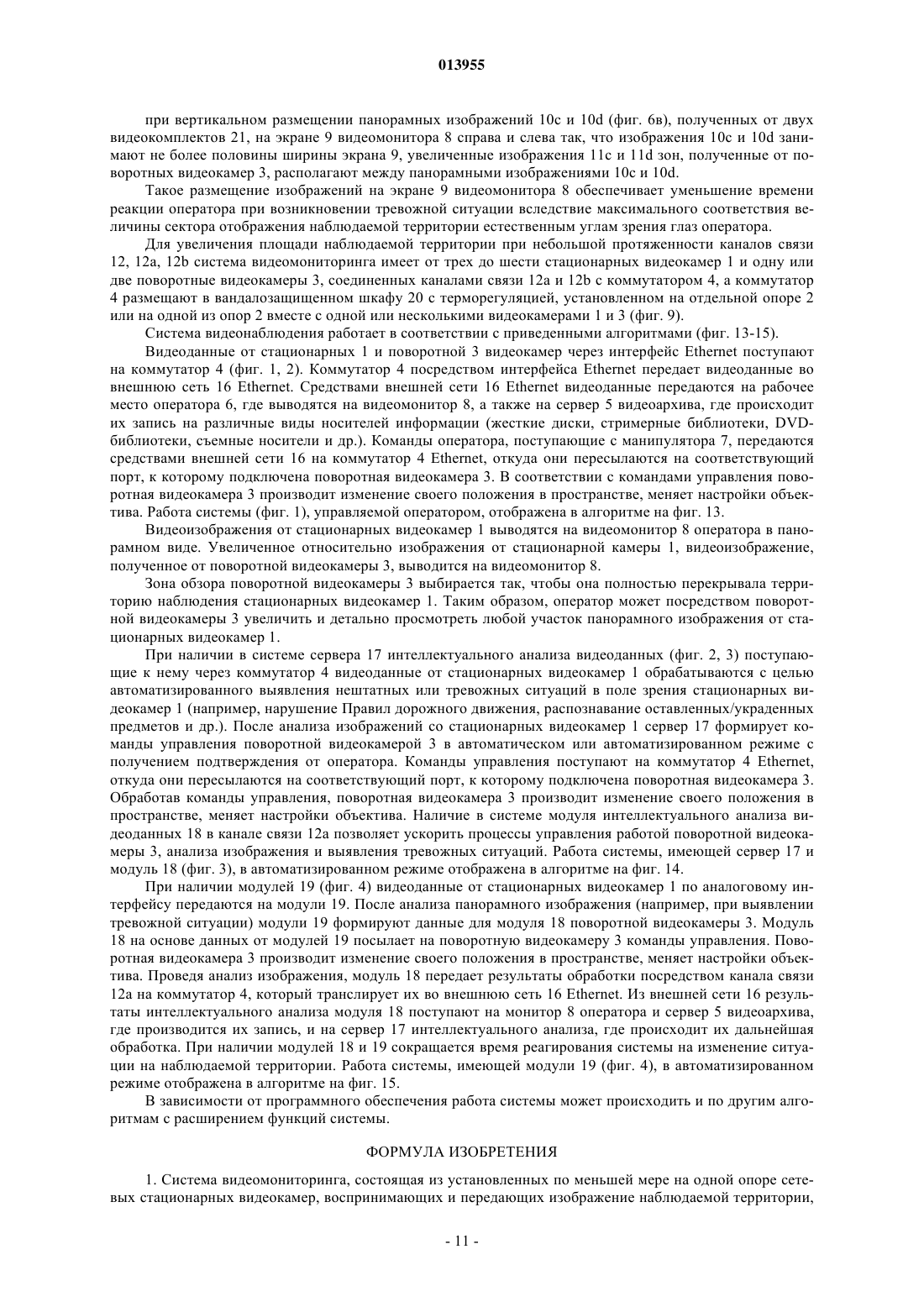 013955

при вертикальном размещении панорамных изображений 10c и 10d (фиг. 6в), полученных от двух видеокомплектов 21, на экране 9 видеомонитора 8 справа и слева так, что изображения 10c и 10d занимают не более половины ширины экрана 9, увеличенные изображения 11c и 11d зон, полученные от поворотных видеокамер 3, располагают между панорамными изображениями 10c и 10d.

Такое размещение изображений на экране 9 видеомонитора 8 обеспечивает уменьшение времени реакции оператора при возникновении тревожной ситуации вследствие максимального соответствия величины сектора отображения наблюдаемой территории естественным углам зрения глаз оператора.

Для увеличения площади наблюдаемой территории при небольшой протяженности каналов связи 12, 12a, 12b система видеомониторинга имеет от трех до шести стационарных видеокамер 1 и одну или две поворотные видеокамеры 3, соединенных каналами связи 12a и 12b с коммутатором 4, а коммутатор 4 размещают в вандалозащищенном шкафу 20 с терморегуляцией, установленном на отдельной опоре 2 или на одной из опор 2 вместе с одной или несколькими видеокамерами 1 и 3 (фиг. 9).

Система видеонаблюдения работает в соответствии с приведенными алгоритмами (фиг. 13-15).

Видеоданные от стационарных 1 и поворотной 3 видеокамер через интерфейс Ethernet поступают на коммутатор 4 (фиг. 1, 2). Коммутатор 4 посредством интерфейса Ethernet передает видеоданные во внешнюю сеть 16 Ethernet. Средствами внешней сети 16 Ethernet видеоданные передаются на рабочее место оператора 6, где выводятся на видеомонитор 8, а также на сервер 5 видеоархива, где происходит их запись на различные виды носителей информации (жесткие диски, стримерные библиотеки, DVD-библиотеки, съемные носители и др.). Команды оператора, поступающие с манипулятора 7, передаются средствами внешней сети 16 на коммутатор 4 Ethernet, откуда они пересылаются на соответствующий порт, к которому подключена поворотная видеокамера 3. В соответствии с командами управления поворотная видеокамера 3 производит изменение своего положения в пространстве, меняет настройки объектива. Работа системы (фиг. 1), управляемой оператором, отображена в алгоритме на фиг. 13.

Видеоизображения от стационарных видеокамер 1 выводятся на видеомонитор 8 оператора в панорамном виде. Увеличенное относительно изображения от стационарной камеры 1, видеоизображение, полученное от поворотной видеокамеры 3, выводится на видеомонитор 8.

Зона обзора поворотной видеокамеры 3 выбирается так, чтобы она полностью перекрывала территорию наблюдения стационарных видеокамер 1. Таким образом, оператор может посредством поворотной видеокамеры 3 увеличить и детально просмотреть любой участок панорамного изображения от стационарных видеокамер 1.

При наличии в системе сервера 17 интеллектуального анализа видеоданных (фиг. 2, 3) поступающие к нему через коммутатор 4 видеоданные от стационарных видеокамер 1 обрабатываются с целью автоматизированного выявления нештатных или тревожных ситуаций в поле зрения стационарных видеокамер 1 (например, нарушение Правил дорожного движения, распознавание оставленных/украденных предметов и др.). После анализа изображений со стационарных видеокамер 1 сервер 17 формирует команды управления поворотной видеокамерой 3 в автоматическом или автоматизированном режиме с получением подтверждения от оператора. Команды управления поступают на коммутатор 4 Ethernet, откуда они пересылаются на соответствующий порт, к которому подключена поворотная видеокамера 3. Обработав команды управления, поворотная видеокамера 3 производит изменение своего положения в пространстве, меняет настройки объектива. Наличие в системе модуля интеллектуального анализа видеоданных 18 в канале связи 12a позволяет ускорить процессы управления работой поворотной видеокамеры 3, анализа изображения и выявления тревожных ситуаций. Работа системы, имеющей сервер 17 и модуль 18 (фиг. 3), в автоматизированном режиме отображена в алгоритме на фиг. 14.

При наличии модулей 19 (фиг. 4) видеоданные от стационарных видеокамер 1 по аналоговому интерфейсу передаются на модули 19. После анализа панорамного изображения (например, при выявлении тревожной ситуации) модули 19 формируют данные для модуля 18 поворотной видеокамеры 3. Модуль 18 на основе данных от модулей 19 посылает на поворотную видеокамеру 3 команды управления. Поворотная видеокамера 3 производит изменение своего положения в пространстве, меняет настройки объектива. Проведя анализ изображения, модуль 18 передает результаты обработки посредством канала связи 12a на коммутатор 4, который транслирует их во внешнюю сеть 16 Ethernet. Из внешней сети 16 результаты интеллектуального анализа модуля 18 поступают на монитор 8 оператора и сервер 5 видеоархива, где производится их запись, и на сервер 17 интеллектуального анализа, где происходит их дальнейшая обработка. При наличии модулей 18 и 19 сокращается время реагирования системы на изменение ситуации на наблюдаемой территории. Работа системы, имеющей модули 19 (фиг. 4), в автоматизированном режиме отображена в алгоритме на фиг. 15.

В зависимости от программного обеспечения работа системы может происходить и по другим алгоритмам с расширением функций системы.

ФОРМУЛА ИЗОБРЕТЕНИЯ

1. Система видеомониторинга, состоящая из установленных по меньшей мере на одной опоре сетевых стационарных видеокамер, воспринимающих и передающих изображение наблюдаемой территории,

- 11 -